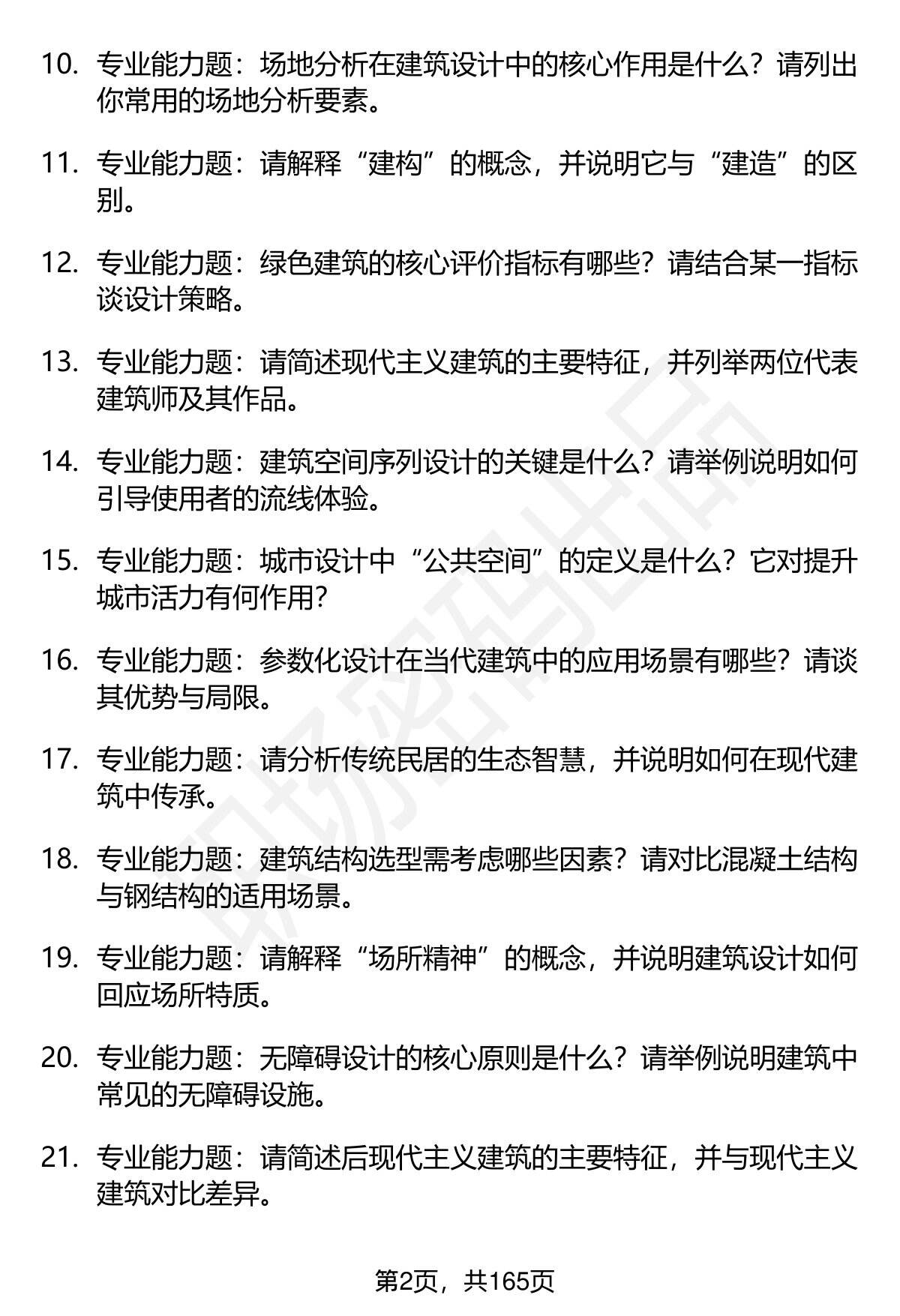 10. 专业能力题：场地分析在建筑设计中的核心作用是什么？请列出你常用的场地分析要素。

11. 专业能力题：请解释“建构”的概念，并说明它与“建造”的区别。

12. 专业能力题：绿色建筑的核心评价指标有哪些？请结合某一指标谈设计策略。

13. 专业能力题：请简述现代主义建筑的主要特征，并列举两位代表建筑师及其作品。

14. 专业能力题：建筑空间序列设计的关键是什么？请举例说明如何引导使用者的流线体验。

15. 专业能力题：城市设计中“公共空间”的定义是什么？它对提升城市活力有何作用?

16. 专业能力题：参数化设计在当代建筑中的应用场景有哪些？请谈其优势与局限。

17. 专业能力题：请分析传统民居的生态智慧，并说明如何在现代建筑中传承。

18. 专业能力题：建筑结构选型需考虑哪些因素？请对比混凝土结构与钢结构的适用场景。

19. 专业能力题：请解释“场所精神”的概念，并说明建筑设计如何回应场所特质。

20. 专业能力题：无障碍设计的核心原则是什么？请举例说明建筑中常见的无障碍设施。

21. 专业能力题：请简述后现代主义建筑的主要特征，并与现代主义建筑对比差异。

职场密码出品

第2页，共165页